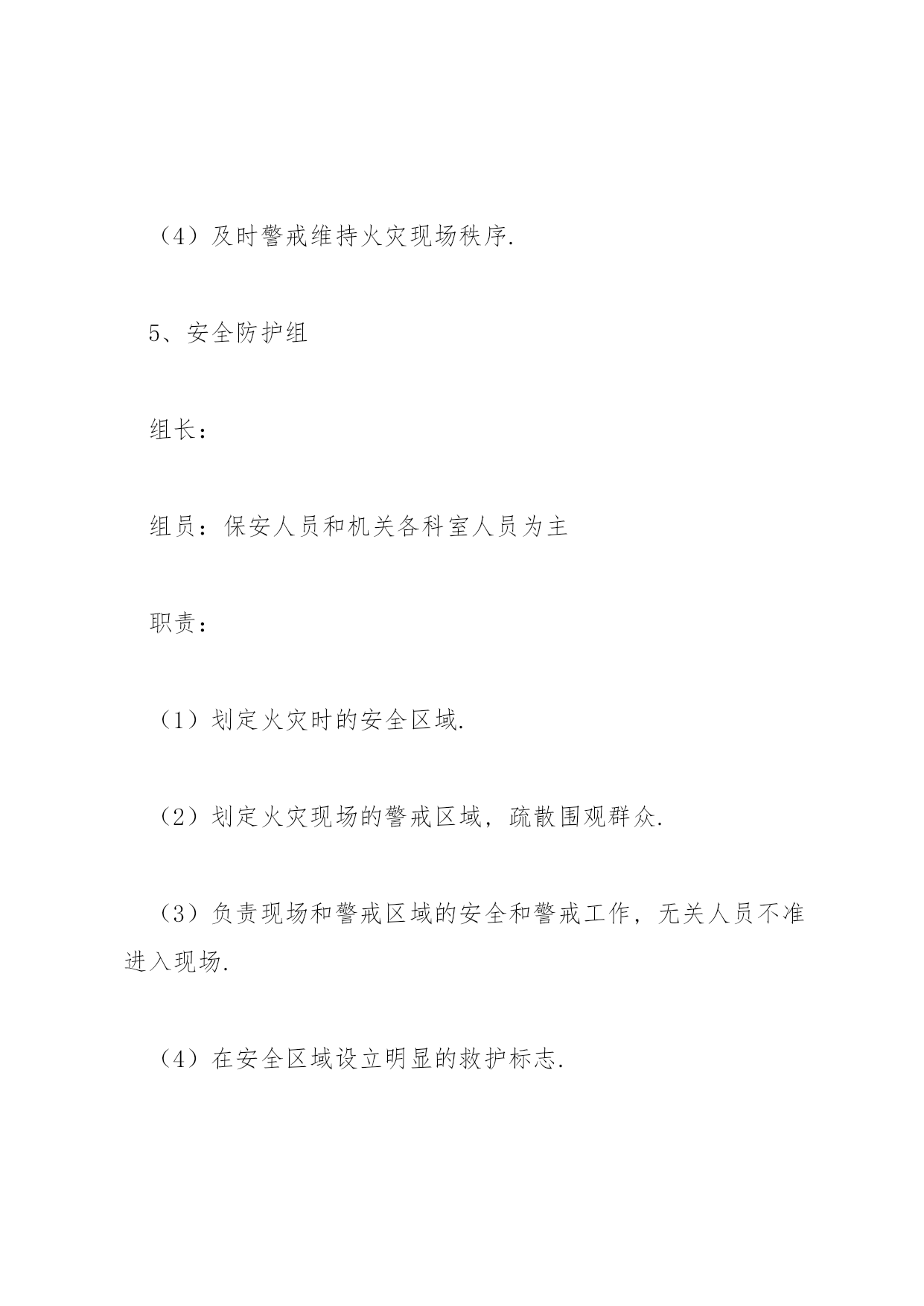 （4）及时警戒维持火灾现场秩序.

5、安全防护组

组长：

组员：保安人员和机关各科室人员为主

职责：

（1）划定火灾时的安全区域.

（2）划定火灾现场的警戒区域，疏散围观群众.

（3）负责现场和警戒区域的安全和警戒工作，无关人员不准进入现场.

（4）在安全区域设立明显的救护标志.